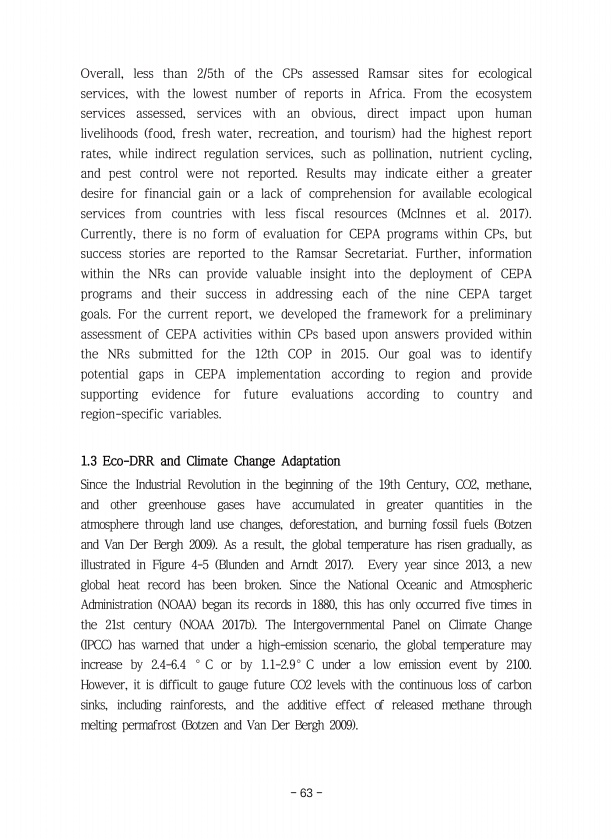 Overall, less than 2/5th of the CPs assessed Ramsar sites for ecological services, with the lowest number of reports in Africa. From the ecosystem services assessed, services with an obvious, direct impact upon human livelihoods (food, fresh water, recreation, and tourism) had the highest report rates, while indirect regulation services, such as pollination, nutrient cycling, and pest control were not reported. Results may indicate either a greater desire for financial gain or a lack of comprehension for available ecological services from countries with less fiscal resources (McInnes et al. 2017). Currently, there is no form of evaluation for CEPA programs within CPs, but success stories are reported to the Ramsar Secretariat. Further, information within the NRs can provide valuable insight into the deployment of CEPA programs and their success in addressing each of the nine CEPA target goals. For the current report, we developed the framework for a preliminary assessment of CEPA activities within CPs based upon answers provided within the NRs submitted for the 12th COP in 2015. Our goal was to identify potential gaps in CEPA implementation according to region and provide supporting evidence for future evaluations according to country and region-specific variables.

1.3 Eco-DRR and Climate Change Adaptation

Since the Industrial Revolution in the beginning of the 19th Century, CO2, methane, and other greenhouse gases have accumulated in greater quantities in the atmosphere through land use changes, deforestation, and burning fossil fuels (Botzen and Van Der Bergh 2009). As a result, the global temperature has risen gradually, as illustrated in Figure 4-5 (Blunden and Arndt 2017). Every year since 2013, a new global heat record has been broken. Since the National Oceanic and Atmospheric Administration (NOAA) began its records in 1880, this has only occurred five times in the 21st century (NOAA 2017b). The Intergovernmental Panel on Climate Change (IPCC) has warned that under a high-emission scenario, the global temperature may increase by 2.4-6.4 ° C or by 1.1-2.9° C under a low emission event by 2100. However, it is difficult to gauge future CO2 levels with the continuous loss of carbon sinks, including rainforests, and the additive effect of released methane through melting permafrost (Botzen and Van Der Bergh 2009).

- 63 -